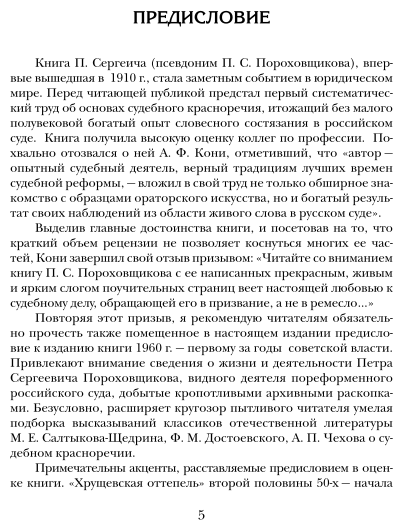 ПРЕДИСЛОВИЕ

Книга П. Сергеича (псевдоним П. С. Пороховщикова), впервые вышедшая в 1910 г., стала заметным событием в юридическом мире. Перед читающей публикой предстал первый систематический труд об основах судебного красноречия, итожащий без малого полувековой богатый опыт словесного состязания в российском суде. Книга получила высокую оценку коллег по профессии. Похвально отозвался о ней А. Ф. Кони, отметивший, что «автор — опытный судебный деятель, верный традициям лучших времен судебной реформы, — вложил в свой труд не только обширное знакомство с образцами ораторского искусства, но и богатый результат своих наблюдений из области живого слова в русском суде».

Выделив главные достоинства книги, и посетовав на то, что краткий объем рецензии не позволяет коснуться многих ее частей, Кони завершил свой отзыв призывом: «Читайте со вниманием книгу П. С. Пороховщикова с ее написанных прекрасным, живым и ярким слогом поучительных страниц веет настоящей любовью к судебному делу, обращающей его в призвание, а не в ремесло...»

Повторяя этот призыв, я рекомендую читателям обязательно прочесть также помещенное в настоящем издании предисловие к изданию книги 1960 г. — первому за годы советской власти. Привлекают внимание сведения о жизни и деятельности Петра Сергеевича Пороховщикова, видного деятеля пореформенного российского суда, добытые кропотливыми архивными раскопками. Безусловно, расширяет кругозор пытливого читателя умелая подборка высказываний классиков отечественной литературы М. Е. Салтыкова-Щедрина, Ф. М. Достоевского, А. П. Чехова о судебном красноречии.

Примечательны акценты, расставляемые предисловием в оценке книги. «Хрущевская оттепель» второй половины 50-х — начала

5